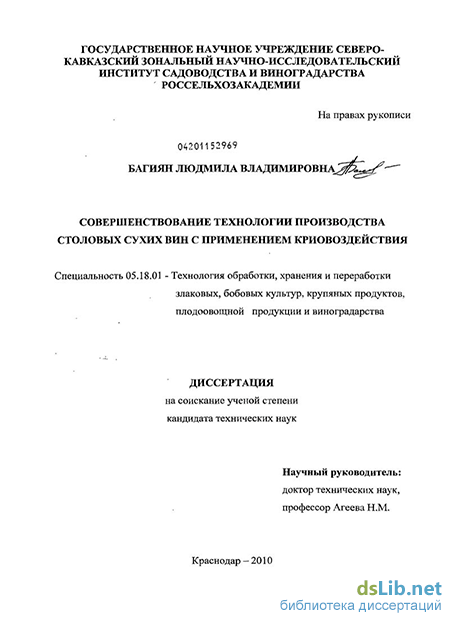 ГОСУДАРСТВЕННОЕ НАУЧНОЕ УЧРЕЖДЕНИЕ СЕВЕРО-КАВКАЗСКИЙ ЗОНАЛЬНЫЙ НАУЧНО-ИССЛЕДОВАТЕЛЬСКИЙ ИНСТИТУТ САДОВОДСТВА И ВИНОГРАДАРСТВА РОССЕЛЬХОЗАКАДЕМИИ

На правах рукописи

04201152969

БАГИЯН ЛЮДМИЛА ВЛАДИМИРОВНА

СОВЕРШЕНСТВОВАНИЕ ТЕХНОЛОГИИ ПРОИЗВОДСТВА СТОЛОВЫХ СУХИХ ВИН С ПРИМЕНЕНИЕМ КРИОВОЗДЕЙСТВИЯ

Специальность 05.18.01 - Технология обработки, хранения и переработки злаковых, бобовых культур, крупяных продуктов, плодоовощной продукции и виноградарства

ДИССЕРТАЦИЯ
на соискание ученой степени
кандидата технических наук

Научный руководитель:
доктор технических наук,
профессор Агеева Н.М.

Краснодар – 2010

dsLib.net
библиотека диссертаций